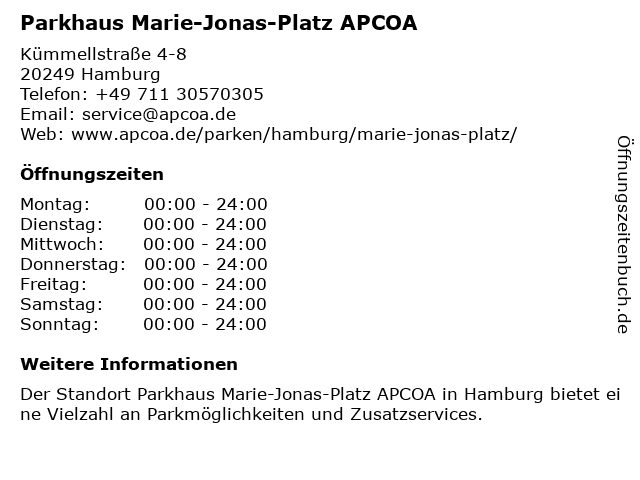 Parkhaus Marie-Jonas-Platz APCOA

Kümmellstraße 4-8
20249 Hamburg
Telefon: +49 711 30570305
Email: service@apcoa.de
Web: www.apcoa.de/parken/hamburg/marie-jonas-platz/

Öffnungszeiten

| Montag: | 00:00 - 24:00 |
|---|---|
| Dienstag: | 00:00 - 24:00 |
| Mittwoch: | 00:00 - 24:00 |
| Donnerstag: | 00:00 - 24:00 |
| Freitag: | 00:00 - 24:00 |
| Samstag: | 00:00 - 24:00 |
| Sonntag: | 00:00 - 24:00 |

Weitere Informationen

Der Standort Parkhaus Marie-Jonas-Platz APCOA in Hamburg bietet eine Vielzahl an Parkmöglichkeiten und Zusatzservices.

Öffnungszeitenbuch.de